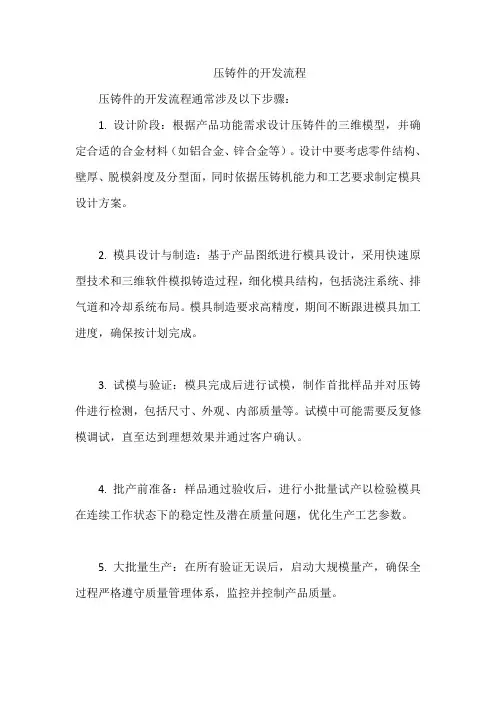 压铸件的开发流程

压铸件的开发流程通常涉及以下步骤：

1. 设计阶段：根据产品功能需求设计压铸件的三维模型，并确定合适的合金材料（如铝合金、锌合金等）。设计中要考虑零件结构、壁厚、脱模斜度及分型面，同时依据压铸机能力和工艺要求制定模具设计方案。

2. 模具设计与制造：基于产品图纸进行模具设计，采用快速原型技术和三维软件模拟铸造过程，细化模具结构，包括浇注系统、排气道和冷却系统布局。模具制造要求高精度，期间不断跟进模具加工进度，确保按计划完成。

3. 试模与验证：模具完成后进行试模，制作首批样品并对压铸件进行检测，包括尺寸、外观、内部质量等。试模中可能需要反复修模调试，直至达到理想效果并通过客户确认。

4. 批产前准备：样品通过验收后，进行小批量试产以检验模具在连续工作状态下的稳定性及潜在质量问题，优化生产工艺参数。

5. 大批量生产：在所有验证无误后，启动大规模量产，确保全过程严格遵守质量管理体系，监控并控制产品质量。